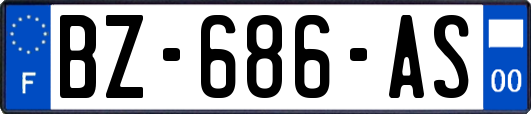 F
BZ-686-AS
00